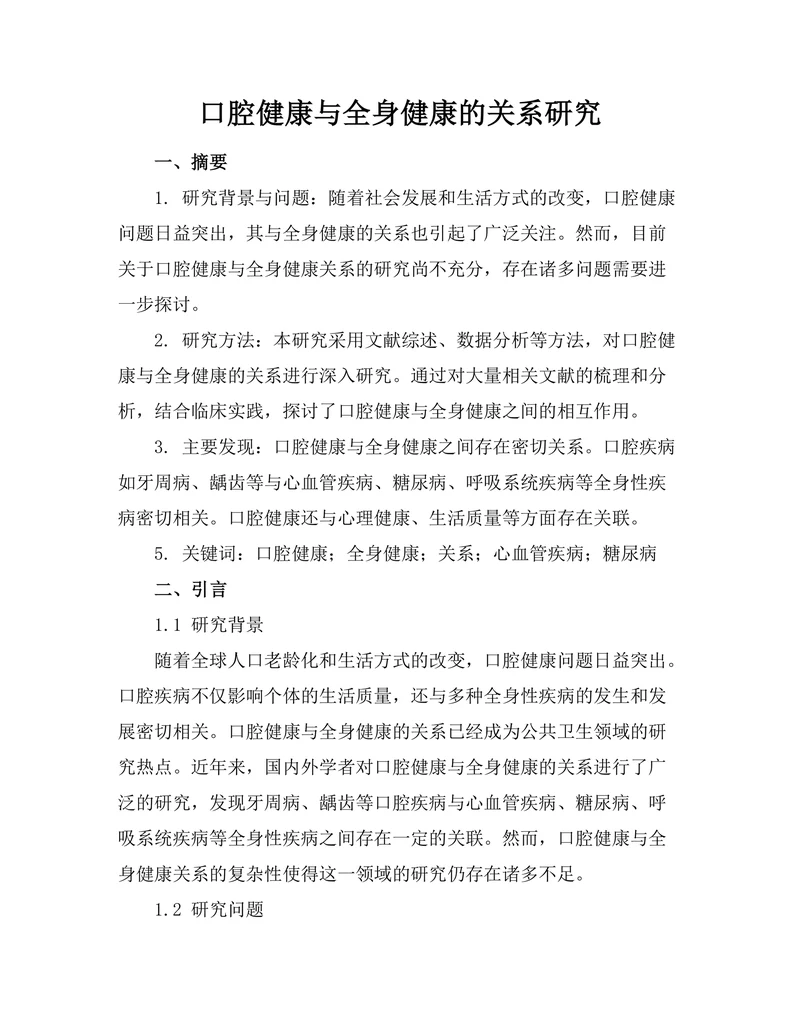 口腔健康与全身健康的关系研究

一、摘要

1. 研究背景与问题：随着社会发展和生活方式的改变，口腔健康问题日益突出，其与全身健康的关系也引起了广泛关注。然而，目前关于口腔健康与全身健康关系的研究尚不充分，存在诸多问题需要进一步探讨。

2. 研究方法：本研究采用文献综述、数据分析等方法，对口腔健康与全身健康的关系进行深入研究。通过对大量相关文献的梳理和分析，结合临床实践，探讨了口腔健康与全身健康之间的相互作用。

3. 主要发现：口腔健康与全身健康之间存在密切关系。口腔疾病如牙周病、龋齿等与心血管疾病、糖尿病、呼吸系统疾病等全身性疾病密切相关。口腔健康还与心理健康、生活质量等方面存在关联。

5. 关键词：口腔健康；全身健康；关系；心血管疾病；糖尿病

二、引言

1.1 研究背景

随着全球人口老龄化和生活方式的改变，口腔健康问题日益突出。口腔疾病不仅影响个体的生活质量，还与多种全身性疾病的发生和发展密切相关。口腔健康与全身健康的关系已经成为公共卫生领域的研究热点。近年来，国内外学者对口腔健康与全身健康的关系进行了广泛的研究，发现牙周病、龋齿等口腔疾病与心血管疾病、糖尿病、呼吸系统疾病等全身性疾病之间存在一定的关联。然而，口腔健康与全身健康关系的复杂性使得这一领域的研究仍存在诸多不足。

1.2 研究问题